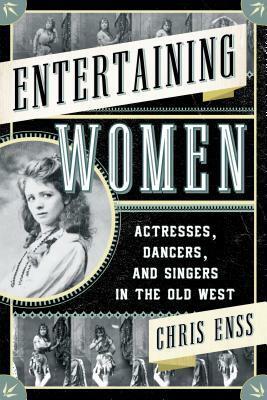 ENTERTAINING WOMEN

ACTRESSES, DANCERS, AND SINGERS IN THE OLD WEST

CHRIS ENSS